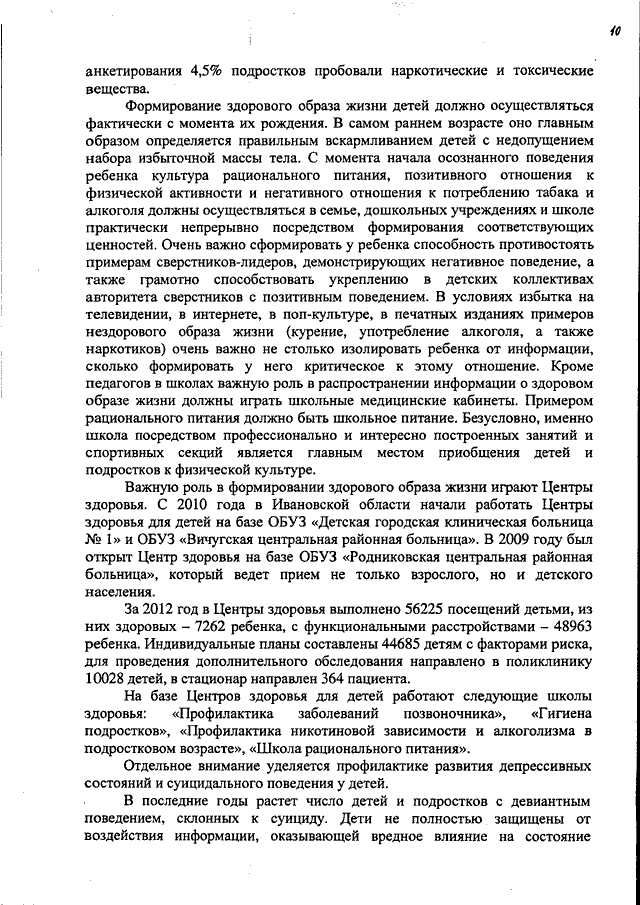 10

анкетирования 4,5% подростков пробовали наркотические и токсические вещества.

Формирование здорового образа жизни детей должно осуществляться фактически с момента их рождения. В самом раннем возрасте оно главным образом определяется правильным вскармливанием детей с недопущением набора избыточной массы тела. С момента начала осознанного поведения ребенка культура рационального питания, позитивного отношения к физической активности и негативного отношения к потреблению табака и алкоголя должны осуществляться в семье, дошкольных учреждениях и школе практически непрерывно посредством формирования соответствующих ценностей. Очень важно сформировать у ребенка способность противостоять примерам сверстников-лидеров, демонстрирующих негативное поведение, а также грамотно способствовать укреплению в детских коллективах авторитета сверстников с позитивным поведением. В условиях избытка на телевидении, в интернете, в поп-культуре, в печатных изданиях примеров нездорового образа жизни (курение, употребление алкоголя, а также наркотиков) очень важно не столько изолировать ребенка от информации, сколько формировать у него критическое к этому отношение. Кроме педагогов в школах важную роль в распространении информации о здоровом образе жизни должны играть школьные медицинские кабинеты. Примером рационального питания должно быть школьное питание. Безусловно, именно школа посредством профессионально и интересно построенных занятий и спортивных секций является главным местом приобщения детей и подростков к физической культуре.

Важную роль в формировании здорового образа жизни играют Центры здоровья. С 2010 года в Ивановской области начали работать Центры здоровья для детей на базе ОБУЗ «Детская городская клиническая больница № 1» и ОБУЗ «Вичугская центральная районная больница». В 2009 году был открыт Центр здоровья на базе ОБУЗ «Родниковская центральная районная больница», который ведет прием не только взрослого, но и детского населения.

За 2012 год в Центры здоровья выполнено 56225 посещений детьми, из них здоровых – 7262 ребенка, с функциональными расстройствами – 48963 ребенка. Индивидуальные планы составлены 44685 детям с факторами риска, для проведения дополнительного обследования направлено в поликлинику 10028 детей, в стационар направлен 364 пациента.

На базе Центров здоровья для детей работают следующие школы здоровья: «Профилактика заболеваний позвоночника», «Гигиена подростков», «Профилактика никотиновой зависимости и алкоголизма в подростковом возрасте», «Школа рационального питания».

Отдельное внимание уделяется профилактике развития депрессивных состояний и суицидального поведения у детей.

В последние годы растет число детей и подростков с девиантным поведением, склонных к суициду. Дети не полностью защищены от воздействия информации, оказывающей вредное влияние на состояние